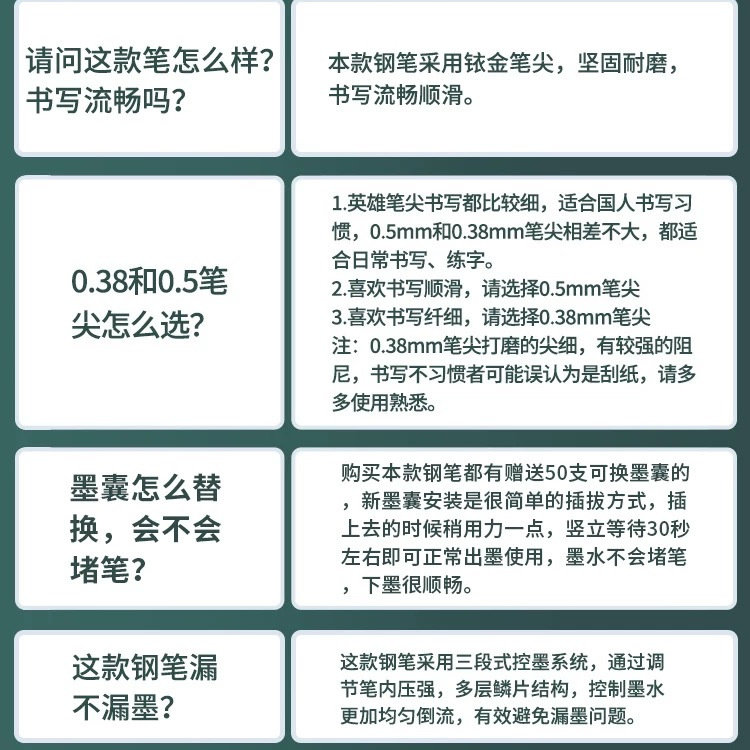 请问这款笔怎么样？书写流畅吗？

本款钢笔采用铱金笔尖，坚固耐磨，书写流畅顺滑。

0.38和0.5笔尖怎么选？

1.英雄笔尖书写都比较细，适合国人书写习惯，0.5mm和0.38mm笔尖相差不大，都适合日常书写、练字。
2.喜欢书写顺滑，请选择0.5mm笔尖
3.喜欢书写纤细，请选择0.38mm笔尖
注：0.38mm笔尖打磨的尖细，有较强的阻尼，书写不习惯者可能误认为是刮纸，请多多使用熟悉。

墨囊怎么替换，会不会堵笔？

购买本款钢笔都有赠送50支可换墨囊的，新墨囊安装是很简单的插拔方式，插上去的时候稍用力一点，竖立等待30秒左右即可正常出墨使用，墨水不会堵笔，下墨很顺畅。

这款钢笔漏不漏墨？

这款钢笔采用三段式控墨系统，通过调节笔内压强，多层鳞片结构，控制墨水更加均匀倒流，有效避免漏墨问题。